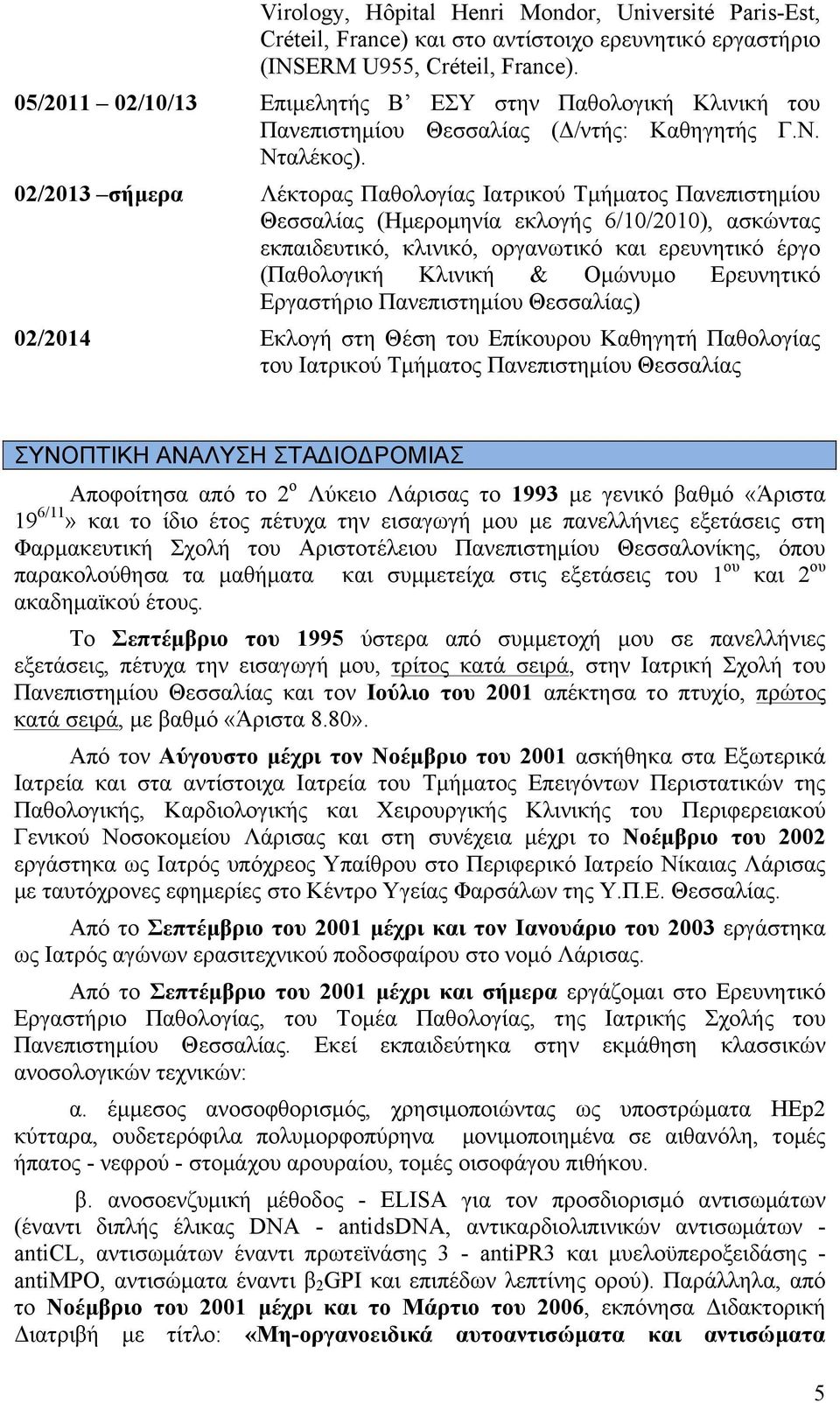 Virology, Hôpital Henri Mondor, Université Paris-Est, Créteil, France) και στο αντίστοιχο ερευνητικό εργαστήριο (INSERM U955, Créteil, France).

05/2011 – 02/10/13 Επιμελητής Β’ ΕΣΥ στην Παθολογική Κλινική του Πανεπιστημίου Θεσσαλίας (Δ/ντής: Καθηγητής Γ.Ν. Νταλέκος).

02/2013 –σήμερα Λέκτορας Παθολογίας Ιατρικού Τμήματος Πανεπιστημίου Θεσσαλίας (Ημερομηνία εκλογής 6/10/2010), ασκώντας εκπαιδευτικό, κλινικό, οργανωτικό και ερευνητικό έργο (Παθολογική Κλινική & Ομώνυμο Ερευνητικό Εργαστήριο Πανεπιστημίου Θεσσαλίας)

02/2014 Εκλογή στη Θέση του Επίκουρου Καθηγητή Παθολογίας του Ιατρικού Τμήματος Πανεπιστημίου Θεσσαλίας

ΣΥΝΟΠΤΙΚΗ ΑΝΑΛΥΣΗ ΣΤΑΔΙΟΔΡΟΜΙΑΣ

Αποφοίτησα από το $2^{ο}$ Λύκειο Λάρισας το 1993 με γενικό βαθμό «Άριστα $19^{6/11}$» και το ίδιο έτος πέτυχα την εισαγωγή μου με πανελλήνιες εξετάσεις στη Φαρμακευτική Σχολή του Αριστοτέλειου Πανεπιστημίου Θεσσαλονίκης, όπου παρακολούθησα τα μαθήματα και συμμετείχα στις εξετάσεις του $1^{ου}$ και $2^{ου}$ ακαδημαϊκού έτους.

Το Σεπτέμβριο του 1995 ύστερα από συμμετοχή μου σε πανελλήνιες εξετάσεις, πέτυχα την εισαγωγή μου, τρίτος κατά σειρά, στην Ιατρική Σχολή του Πανεπιστημίου Θεσσαλίας και τον Ιούλιο του 2001 απέκτησα το πτυχίο, πρώτος κατά σειρά, με βαθμό «Άριστα 8.80».

Από τον Αύγουστο μέχρι τον Νοέμβριο του 2001 ασκήθηκα στα Εξωτερικά Ιατρεία και στα αντίστοιχα Ιατρεία του Τμήματος Επειγόντων Περιστατικών της Παθολογικής, Καρδιολογικής και Χειρουργικής Κλινικής του Περιφερειακού Γενικού Νοσοκομείου Λάρισας και στη συνέχεια μέχρι το Νοέμβριο του 2002 εργάστηκα ως Ιατρός υπόχρεος Υπαίθρου στο Περιφερικό Ιατρείο Νίκαιας Λάρισας με ταυτόχρονες εφημερίες στο Κέντρο Υγείας Φαρσάλων της Υ.Π.Ε. Θεσσαλίας.

Από το Σεπτέμβριο του 2001 μέχρι και τον Ιανουάριο του 2003 εργάστηκα ως Ιατρός αγώνων ερασιτεχνικού ποδοσφαίρου στο νομό Λάρισας.

Από το Σεπτέμβριο του 2001 μέχρι και σήμερα εργάζομαι στο Ερευνητικό Εργαστήριο Παθολογίας, του Τομέα Παθολογίας, της Ιατρικής Σχολής του Πανεπιστημίου Θεσσαλίας. Εκεί εκπαιδεύτηκα στην εκμάθηση κλασσικών ανοσολογικών τεχνικών:

α. έμμεσος ανοσοφθορισμός, χρησιμοποιώντας ως υποστρώματα HEp2 κύτταρα, ουδετερόφιλα πολυμορφοπύρηνα μονιμοποιημένα σε αιθανόλη, τομές ήπατος - νεφρού - στομάχου αρουραίου, τομές οισοφάγου πιθήκου.

β. ανοσοενζυμική μέθοδος - ELISA για τον προσδιορισμό αντισωμάτων (έναντι διπλής έλικας DNA - antidsDNA, αντικαρδιολιπινικών αντισωμάτων - antiCL, αντισωμάτων έναντι πρωτεϊνάσης 3 - antiPR3 και μυελοϋπεροξειδάσης - antiMPO, αντισώματα έναντι $β_2$GPI και επιπέδων λεπτίνης ορού). Παράλληλα, από το Νοέμβριο του 2001 μέχρι και το Μάρτιο του 2006, εκπόνησα Διδακτορική Διατριβή με τίτλο: «Μη-οργανοειδικά αυτοαντισώματα και αντισώματα

5